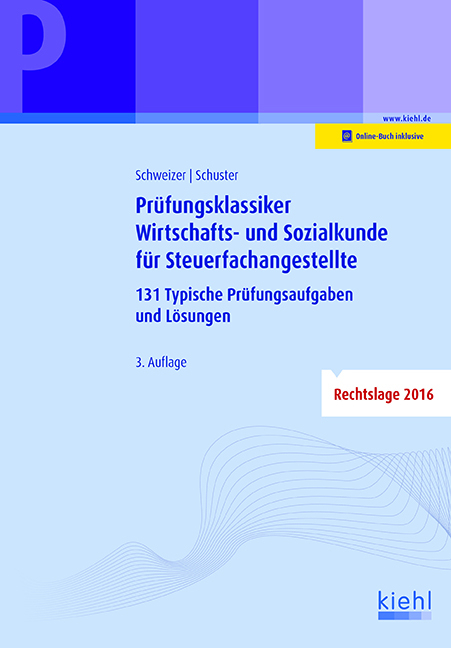 P

www.kiehl.de

Online-Buch inklusive

Schweizer | Schuster

Prüfungsklassiker Wirtschafts- und Sozialkunde für Steuerfachangestellte

131 Typische Prüfungsaufgaben und Lösungen

3. Auflage

Rechtslage 2016

kiehl